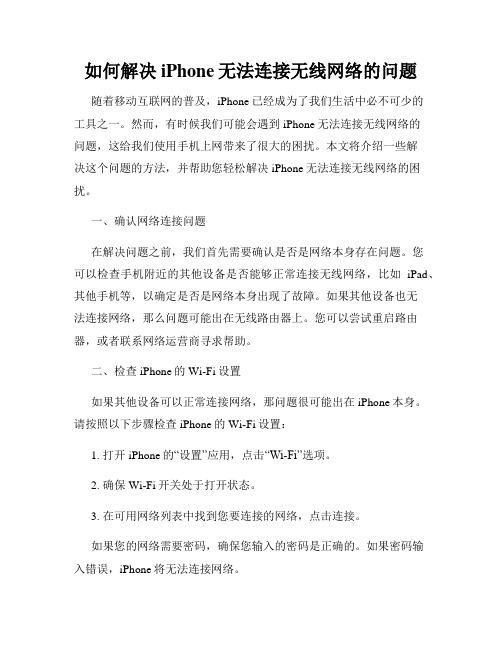 如何解决 iPhone 无法连接无线网络的问题

随着移动互联网的普及，iPhone 已经成为了我们生活中必不可少的工具之一。然而，有时候我们可能会遇到 iPhone 无法连接无线网络的问题，这给我们使用手机上网带来了很大的困扰。本文将介绍一些解决这个问题的方法，并帮助您轻松解决 iPhone 无法连接无线网络的困扰。

一、确认网络连接问题

在解决问题之前，我们首先需要确认是否是网络本身存在问题。您可以检查手机附近的其他设备是否能够正常连接无线网络，比如 iPad、其他手机等，以确定是否是网络本身出现了故障。如果其他设备也无法连接网络，那么问题可能出在无线路由器上。您可以尝试重启路由器，或者联系网络运营商寻求帮助。

二、检查 iPhone 的 Wi-Fi 设置

如果其他设备可以正常连接网络，那问题很可能出在 iPhone 本身。请按照以下步骤检查 iPhone 的 Wi-Fi 设置：

1. 打开 iPhone 的“设置”应用，点击“Wi-Fi”选项。

2. 确保 Wi-Fi 开关处于打开状态。

3. 在可用网络列表中找到您要连接的网络，点击连接。

如果您的网络需要密码，确保您输入的密码是正确的。如果密码输入错误，iPhone 将无法连接网络。